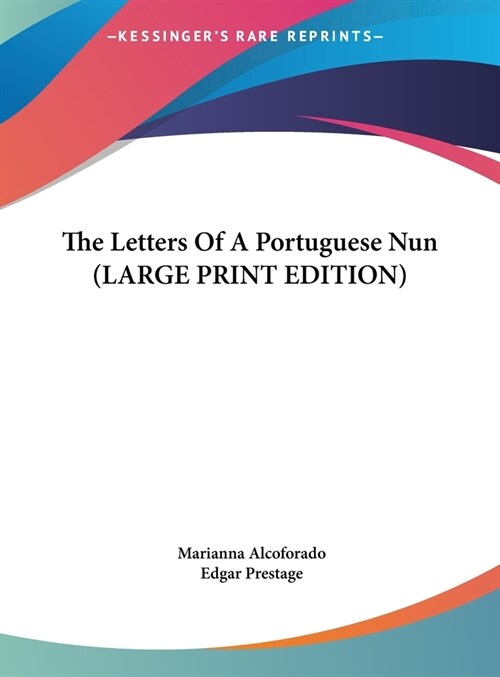 —KESSINGER'S RARE REPRINTS—

The Letters Of A Portuguese Nun (LARGE PRINT EDITION)

Marianna Alcoforado
Edgar Prestage